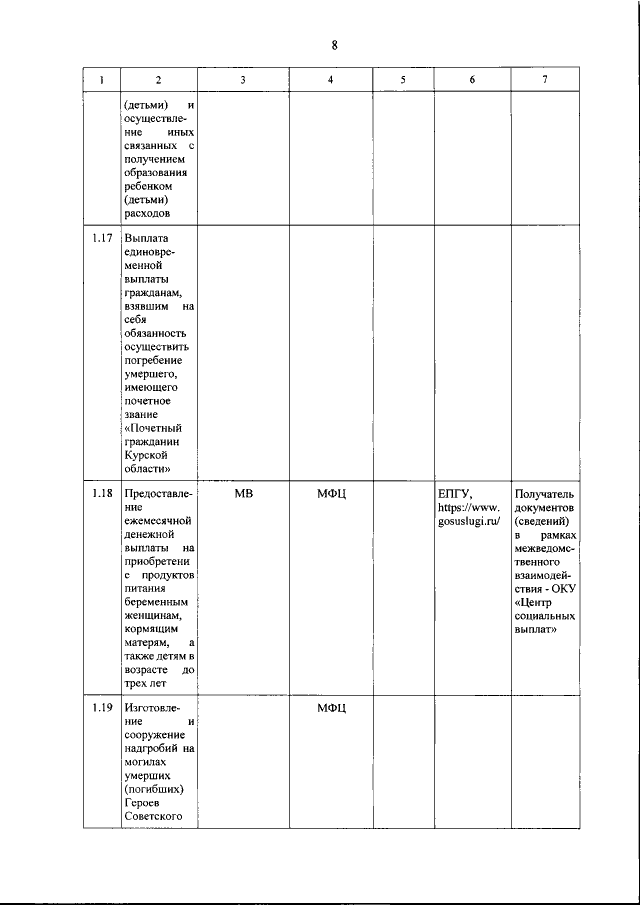 8

| 1 | 2 | 3 | 4 | 5 | 6 | 7 |
|---|---|---|---|---|---|---|
|  | (детьми) и осуществление иных связанных с получением образования ребенком (детьми) расходов |  |  |  |  |  |
| 1.17 | Выплата единовременной выплаты гражданам, взявшим на себя обязанность осуществить погребение умершего, имеющего почетное звание «Почетный гражданин Курской области» |  |  |  |  |  |
| 1.18 | Предоставление ежемесячной денежной выплаты на приобретение продуктов питания беременным женщинам, кормящим матерям, а также детям в возрасте до трех лет | МВ | МФЦ |  | ЕПГУ, https://www.gosuslugi.ru/ | Получатель документов (сведений) в рамках межведомственного взаимодействия - ОКУ «Центр социальных выплат» |
| 1.19 | Изготовление и сооружение надгробий на могилах умерших (погибших) Героев Советского |  | МФЦ |  |  |  |